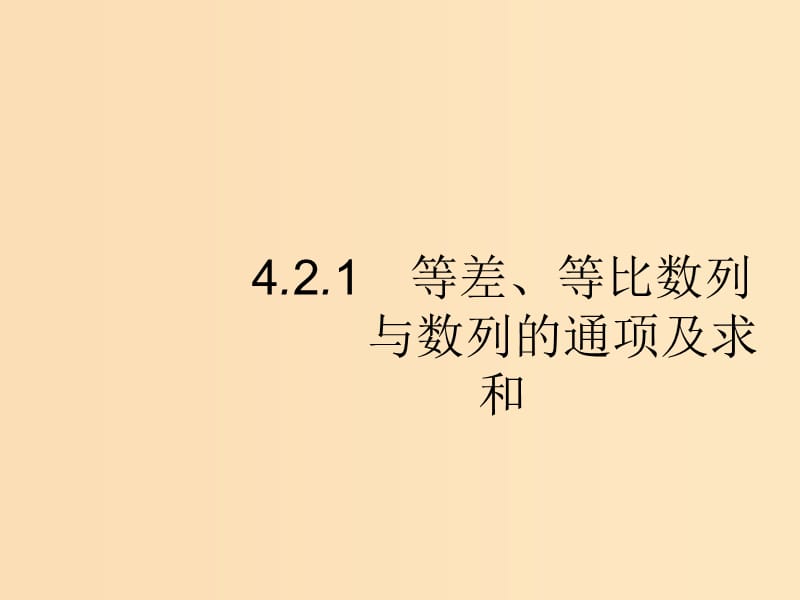 4.2.1　等差、等比数列与数列的通项及求和